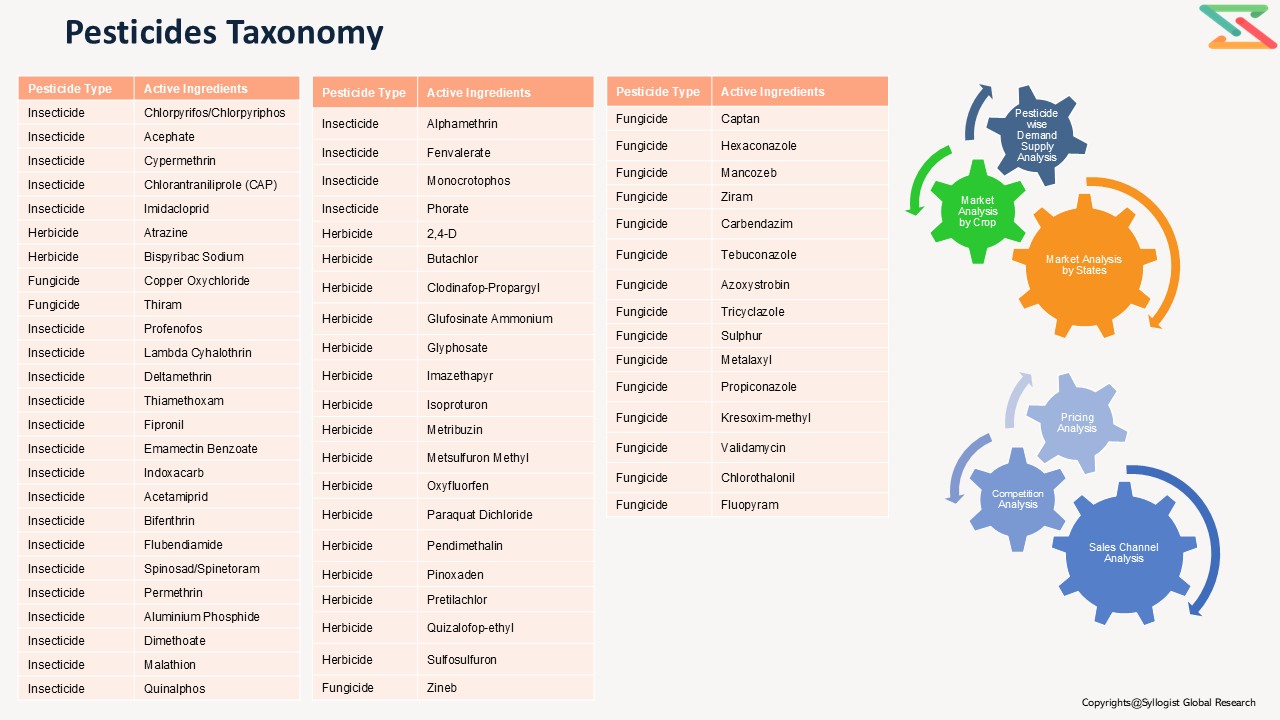 Pesticides Taxonomy

| Pesticide Type | Active Ingredients |
|---|---|
| Insecticide | Chlorpyrifos/Chlorpyriphos |
| Insecticide | Acephate |
| Insecticide | Cypermethrin |
| Insecticide | Chlorantraniliprole (CAP) |
| Insecticide | Imidacloprid |
| Herbicide | Atrazine |
| Herbicide | Bispyribac Sodium |
| Fungicide | Copper Oxychloride |
| Fungicide | Thiram |
| Insecticide | Profenofos |
| Insecticide | Lambda Cyhalothrin |
| Insecticide | Deltamethrin |
| Insecticide | Thiamethoxam |
| Insecticide | Fipronil |
| Insecticide | Emamectin Benzoate |
| Insecticide | Indoxacarb |
| Insecticide | Acetamiprid |
| Insecticide | Bifenthrin |
| Insecticide | Flubendiamide |
| Insecticide | Spinosad/Spinetoram |
| Insecticide | Permethrin |
| Insecticide | Aluminium Phosphide |
| Insecticide | Dimethoate |
| Insecticide | Malathion |
| Insecticide | Quinalphos |

| Pesticide Type | Active Ingredients |
|---|---|
| Insecticide | Alphamethrin |
| Insecticide | Fenvalerate |
| Insecticide | Monocrotophos |
| Insecticide | Phorate |
| Herbicide | 2,4-D |
| Herbicide | Butachlor |
| Herbicide | Clodinafop-Propargyl |
| Herbicide | Glufosinate Ammonium |
| Herbicide | Glyphosate |
| Herbicide | Imazethapyr |
| Herbicide | Isoproturon |
| Herbicide | Metribuzin |
| Herbicide | Metsulfuron Methyl |
| Herbicide | Oxyfluorfen |
| Herbicide | Paraquat Dichloride |
| Herbicide | Pendimethalin |
| Herbicide | Pinoxaden |
| Herbicide | Pretilachlor |
| Herbicide | Quizalofop-ethyl |
| Herbicide | Sulfosulfuron |
| Fungicide | Zineb |

| Pesticide Type | Active Ingredients |
|---|---|
| Fungicide | Captan |
| Fungicide | Hexaconazole |
| Fungicide | Mancozeb |
| Fungicide | Ziram |
| Fungicide | Carbendazim |
| Fungicide | Tebuconazole |
| Fungicide | Azoxystrobin |
| Fungicide | Tricyclazole |
| Fungicide | Sulphur |
| Fungicide | Metalaxyl |
| Fungicide | Propiconazole |
| Fungicide | Kresoxim-methyl |
| Fungicide | Validamycin |
| Fungicide | Chlorothalonil |
| Fungicide | Fluopyram |

Pesticide wise Demand Supply Analysis
Market Analysis by Crop
Market Analysis by States
Pricing Analysis
Competition Analysis
Sales Channel Analysis

Copyrights@Syllogist Global Research